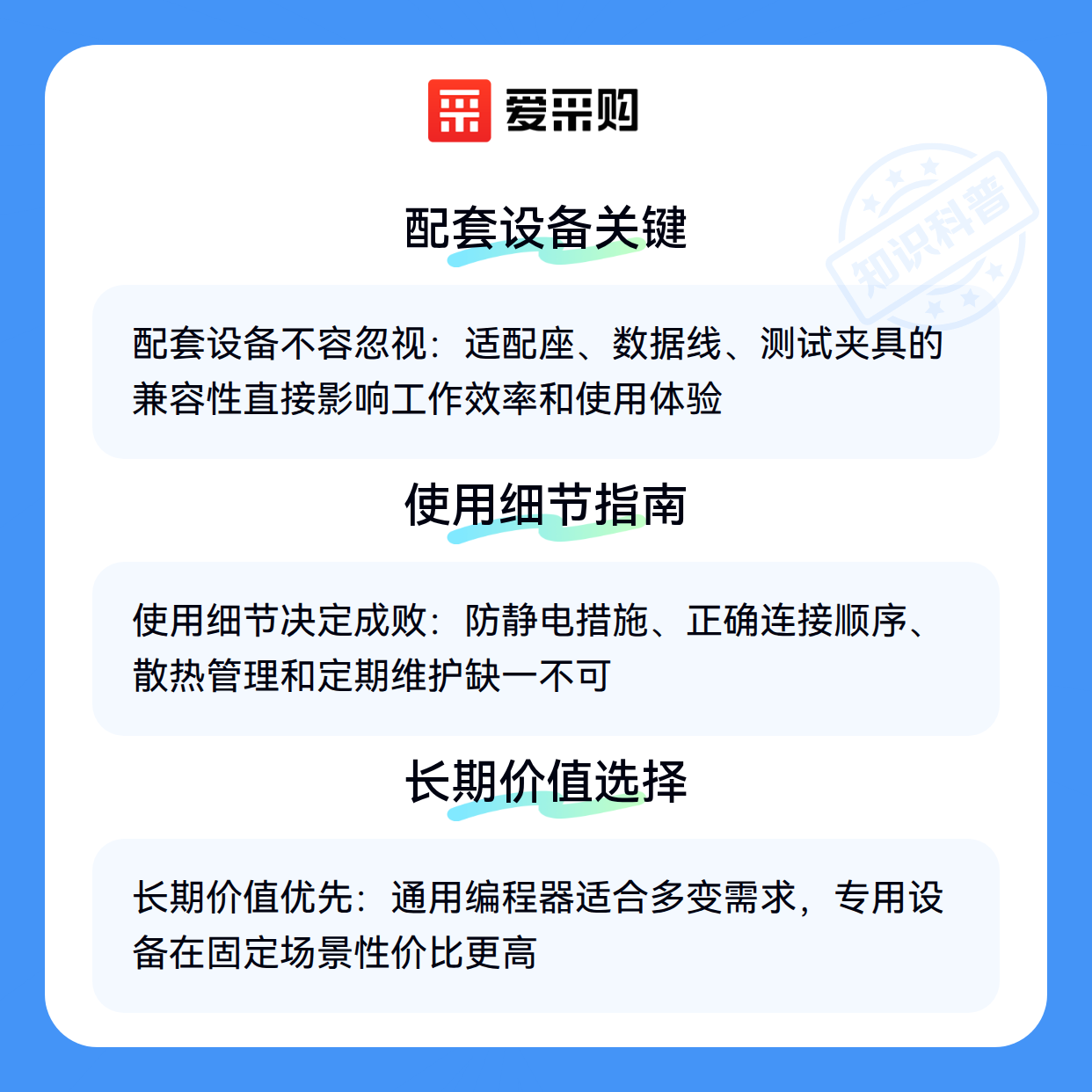 爱采购

知识科普

配套设备关键

配套设备不容忽视：适配座、数据线、测试夹具的兼容性直接影响工作效率和使用体验

使用细节指南

使用细节决定成败：防静电措施、正确连接顺序、散热管理和定期维护缺一不可

长期价值选择

长期价值优先：通用编程器适合多变需求，专用设备在固定场景性价比更高